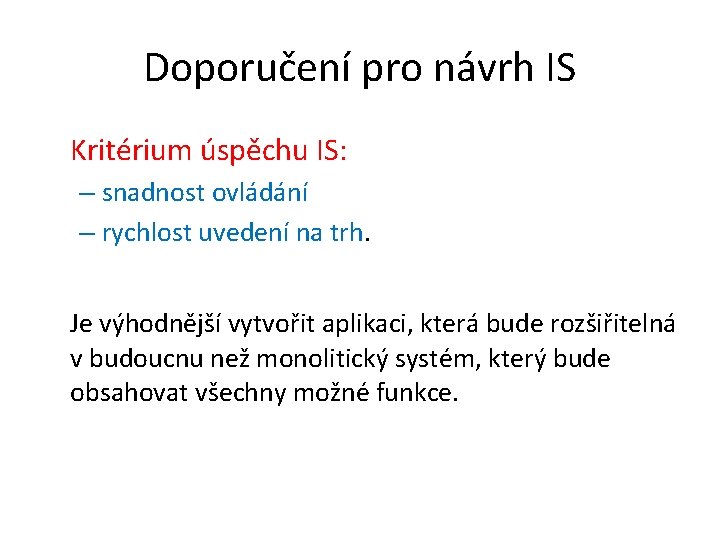 Doporučení pro návrh IS

Kritérium úspěchu IS:
– snadnost ovládání
– rychlost uvedení na trh.

Je výhodnější vytvořit aplikaci, která bude rozšiřitelná v budoucnu než monolitický systém, který bude obsahovat všechny možné funkce.